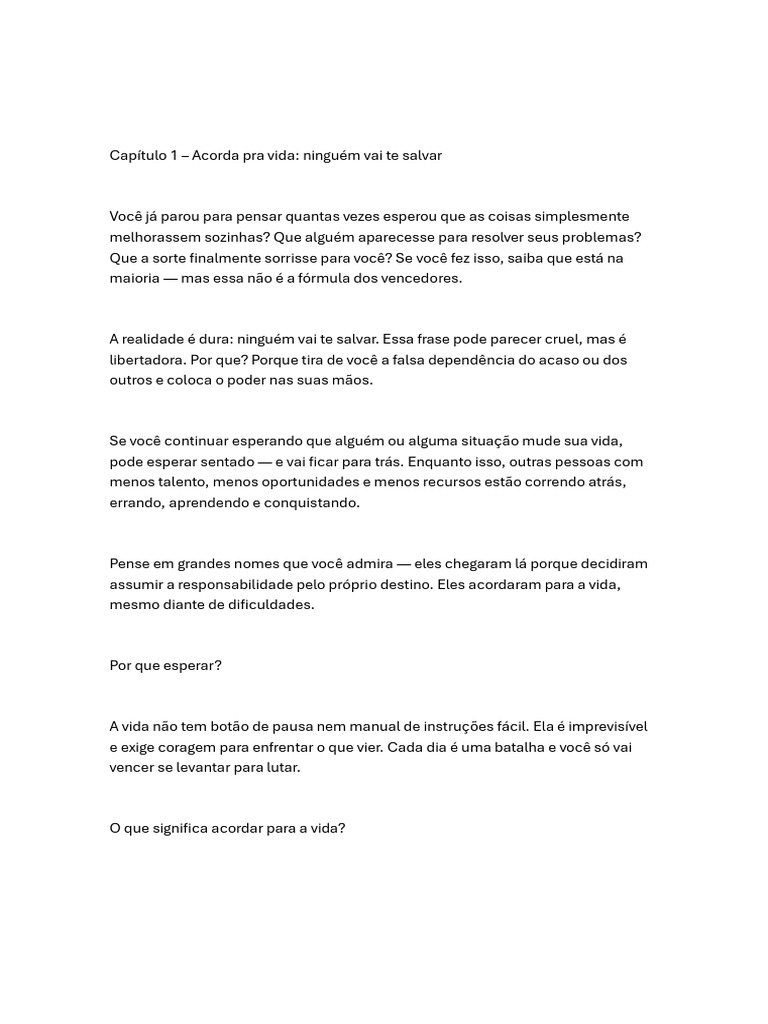 Capítulo 1 – Acorda pra vida: ninguém vai te salvar

Você já parou para pensar quantas vezes esperou que as coisas simplesmente melhorassem sozinhas? Que alguém aparecesse para resolver seus problemas? Que a sorte finalmente sorrisse para você? Se você fez isso, saiba que está na maioria — mas essa não é a fórmula dos vencedores.

A realidade é dura: ninguém vai te salvar. Essa frase pode parecer cruel, mas é libertadora. Por que? Porque tira de você a falsa dependência do acaso ou dos outros e coloca o poder nas suas mãos.

Se você continuar esperando que alguém ou alguma situação mude sua vida, pode esperar sentado — e vai ficar para trás. Enquanto isso, outras pessoas com menos talento, menos oportunidades e menos recursos estão correndo atrás, errando, aprendendo e conquistando.

Pense em grandes nomes que você admira — eles chegaram lá porque decidiram assumir a responsabilidade pelo próprio destino. Eles acordaram para a vida, mesmo diante de dificuldades.

Por que esperar?

A vida não tem botão de pausa nem manual de instruções fácil. Ela é imprevisível e exige coragem para enfrentar o que vier. Cada dia é uma batalha e você só vai vencer se levantar para lutar.

O que significa acordar para a vida?